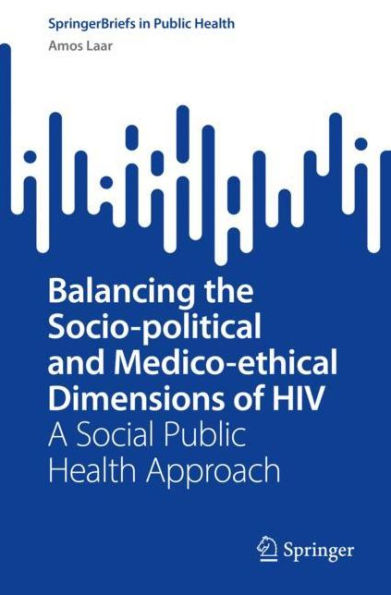 SpringerBriefs in Public Health
Amos Laar

Balancing the Socio-political and Medico-ethical Dimensions of HIV
A Social Public Health Approach

Springer